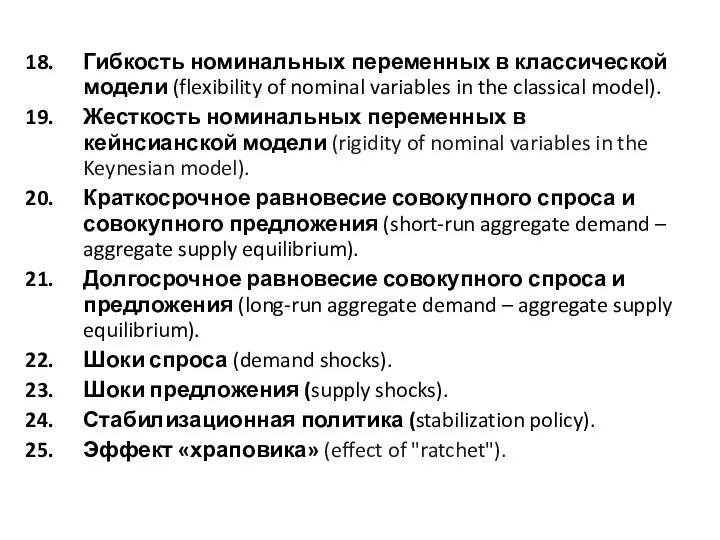 18. Гибкость номинальных переменных в классической модели (flexibility of nominal variables in the classical model).

19. Жесткость номинальных переменных в кейнсианской модели (rigidity of nominal variables in the Keynesian model).

20. Краткосрочное равновесие совокупного спроса и совокупного предложения (short-run aggregate demand – aggregate supply equilibrium).

21. Долгосрочное равновесие совокупного спроса и предложения (long-run aggregate demand – aggregate supply equilibrium).

22. Шоки спроса (demand shocks).

23. Шоки предложения (supply shocks).

24. Стабилизационная политика (stabilization policy).

25. Эффект «храповика» (effect of "ratchet").